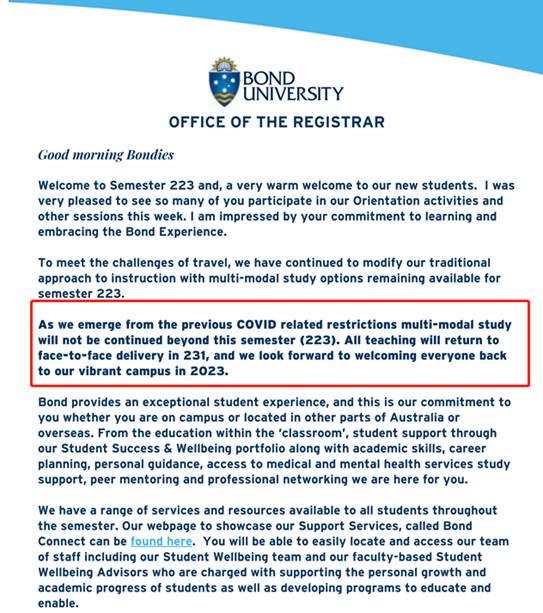 BOND UNIVERSITY

OFFICE OF THE REGISTRAR

Good morning Bondies

Welcome to Semester 223 and, a very warm welcome to our new students. I was very pleased to see so many of you participate in our Orientation activities and other sessions this week. I am impressed by your commitment to learning and embracing the Bond Experience.

To meet the challenges of travel, we have continued to modify our traditional approach to instruction with multi-modal study options remaining available for semester 223.

As we emerge from the previous COVID related restrictions multi-modal study will not be continued beyond this semester (223). All teaching will return to face-to-face delivery in 231, and we look forward to welcoming everyone back to our vibrant campus in 2023.

Bond provides an exceptional student experience, and this is our commitment to you whether you are on campus or located in other parts of Australia or overseas. From the education within the 'classroom', student support through our Student Success & Wellbeing portfolio along with academic skills, career planning, personal guidance, access to medical and mental health services study support, peer mentoring and professional networking we are here for you.

We have a range of services and resources available to all students throughout the semester. Our webpage to showcase our Support Services, called Bond Connect can be found here. You will be able to easily locate and access our team of staff including our Student Wellbeing team and our faculty-based Student Wellbeing Advisors who are charged with supporting the personal growth and academic progress of students as well as developing programs to educate and enable.